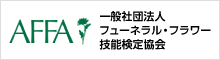 AFFA

一般社団法人
フューネラル・フラワー
技能検定協会